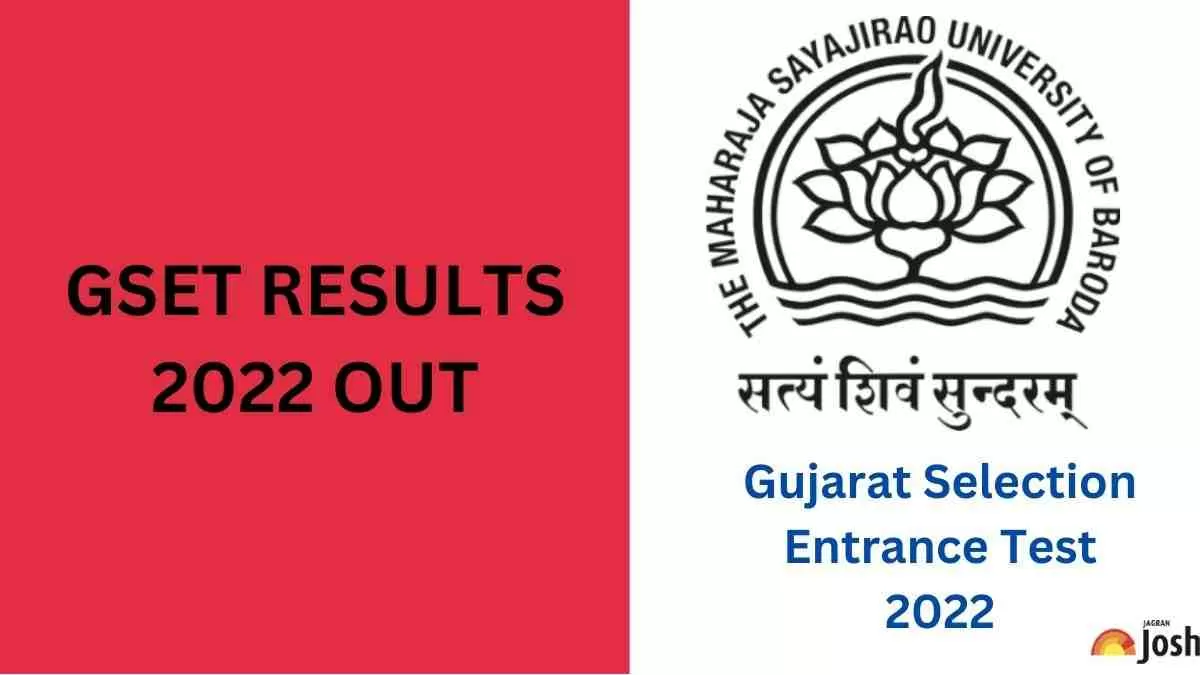 GSET RESULTS 2022 OUT

THE MAHARAJA SAYAJIRAO UNIVERSITY OF BARODA

सत्यं शिवं सुन्दरम्

Gujarat Selection Entrance Test 2022

JAGRAN Josh